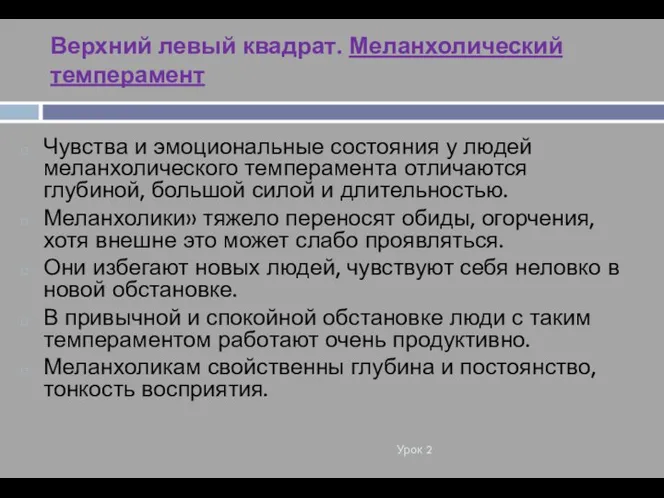 Верхний левый квадрат. Меланхолический темперамент

Чувства и эмоциональные состояния у людей меланхолического темперамента отличаются глубиной, большой силой и длительностью.

Меланхолики» тяжело переносят обиды, огорчения, хотя внешне это может слабо проявляться.

Они избегают новых людей, чувствуют себя неловко в новой обстановке.

В привычной и спокойной обстановке люди с таким темпераментом работают очень продуктивно.

Меланхоликам свойственны глубина и постоянство, тонкость восприятия.

Урок 2